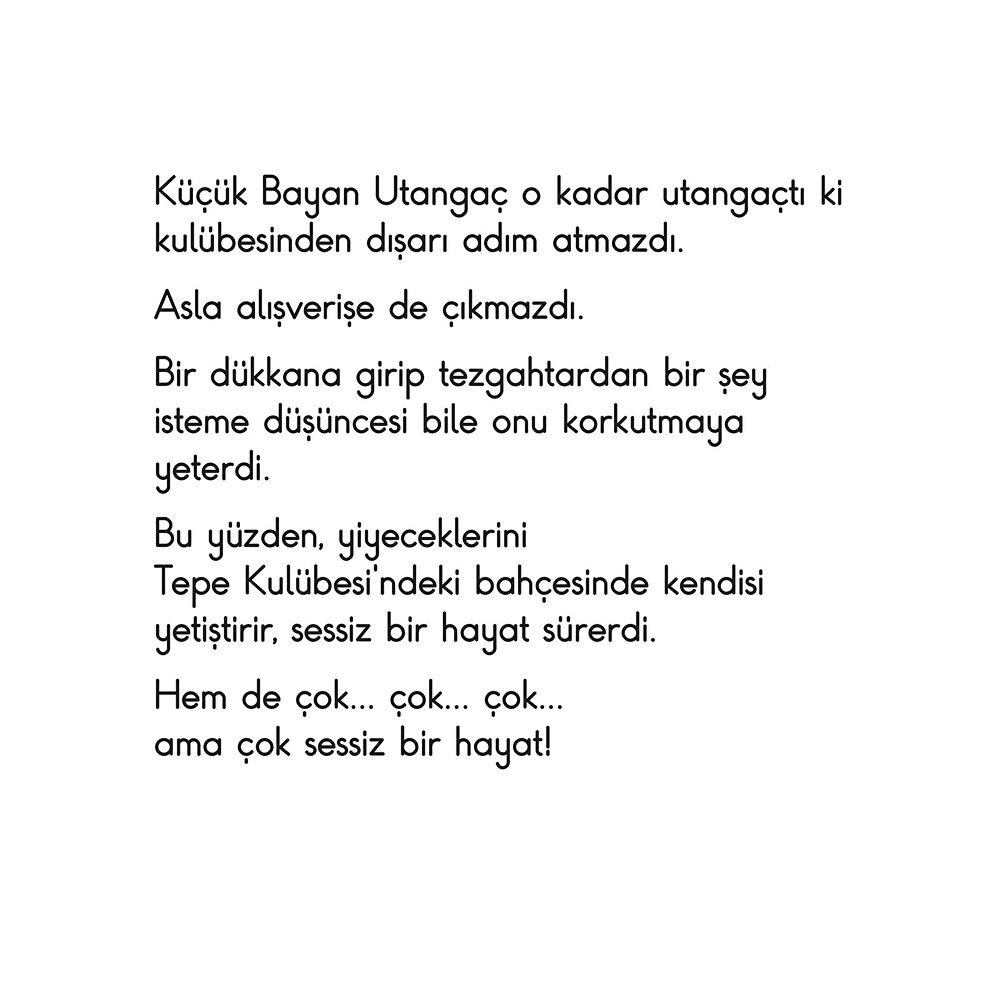 Küçük Bayan Utangaç o kadar utangaçtı ki kulübesinden dışarı adım atmazdı.

Asla alışverişe de çıkmazdı.

Bir dükkana girip tezgahtardan bir şey isteme düşüncesi bile onu korkutmaya yeterdi.

Bu yüzden, yiyeceklerini
Tepe Kulübesi'ndeki bahçesinde kendisi yetiştirir, sessiz bir hayat sürerdi.

Hem de çok... çok... çok...
ama çok sessiz bir hayat!